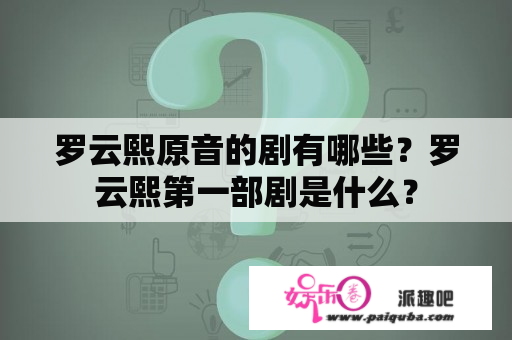 罗云熙原音的剧有哪些？罗云熙第一部剧是什么？

娱乐圈 派趣吧
www.paiquba.com